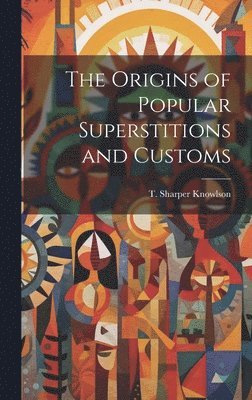 The Origins of Popular Superstitions and Customs

T. Sharper Knowlson